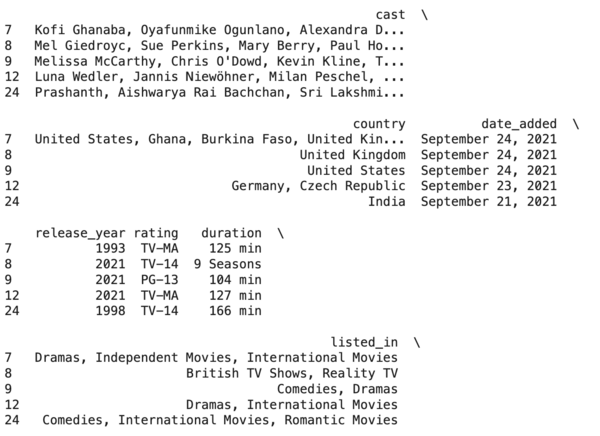 |    | cast \ |
|---|---|
| 7 | Kofi Ghanaba, Oyafunmike Ogunlano, Alexandra D... |
| 8 | Mel Giedroyc, Sue Perkins, Mary Berry, Paul Ho... |
| 9 | Melissa McCarthy, Chris O'Dowd, Kevin Kline, T... |
| 12 | Luna Wedler, Jannis Niewöhner, Milan Peschel, ... |
| 24 | Prashanth, Aishwarya Rai Bachchan, Sri Lakshmi... |

|    | country | date_added \ |
|---|---|---|
| 7 | United States, Ghana, Burkina Faso, United Kin... | September 24, 2021 |
| 8 | United Kingdom | September 24, 2021 |
| 9 | United States | September 24, 2021 |
| 12 | Germany, Czech Republic | September 23, 2021 |
| 24 | India | September 21, 2021 |

|    | release_year | rating | duration \ |
|---|---|---|---|
| 7 | 1993 | TV-MA | 125 min |
| 8 | 2021 | TV-14 | 9 Seasons |
| 9 | 2021 | PG-13 | 104 min |
| 12 | 2021 | TV-MA | 127 min |
| 24 | 1998 | TV-14 | 166 min |

|    | listed_in \ |
|---|---|
| 7 | Dramas, Independent Movies, International Movies |
| 8 | British TV Shows, Reality TV |
| 9 | Comedies, Dramas |
| 12 | Dramas, International Movies |
| 24 | Comedies, International Movies, Romantic Movies |